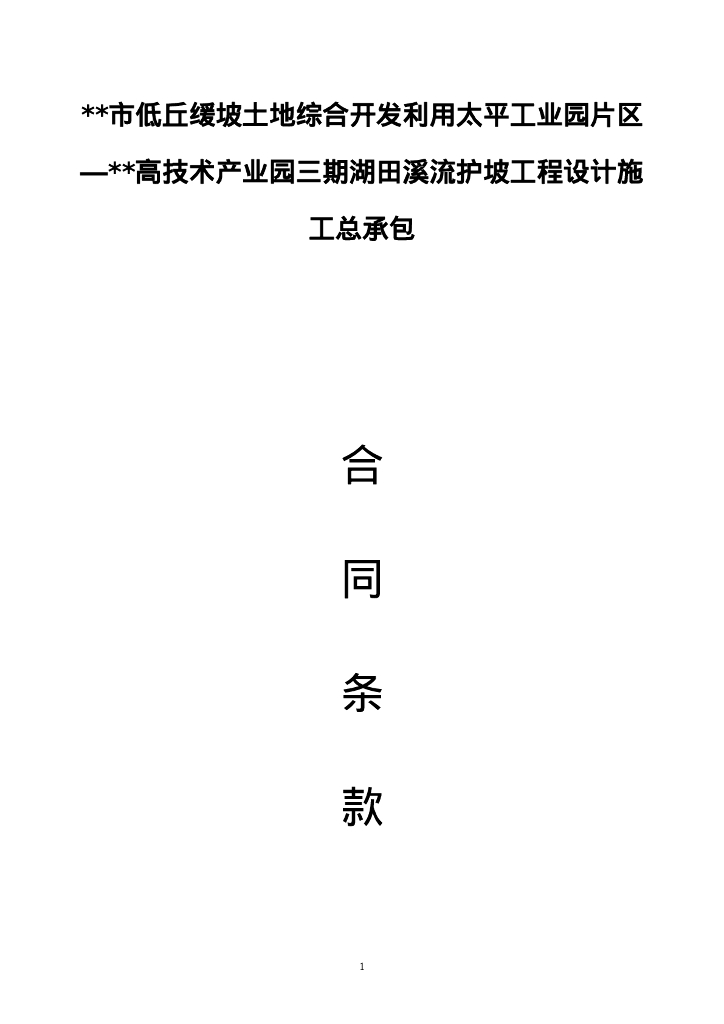 **市低丘缓坡土地综合开发利用太平工业园片区—**高技术产业园三期湖田溪流护坡工程设计施工总承包

合

同

条

款

1